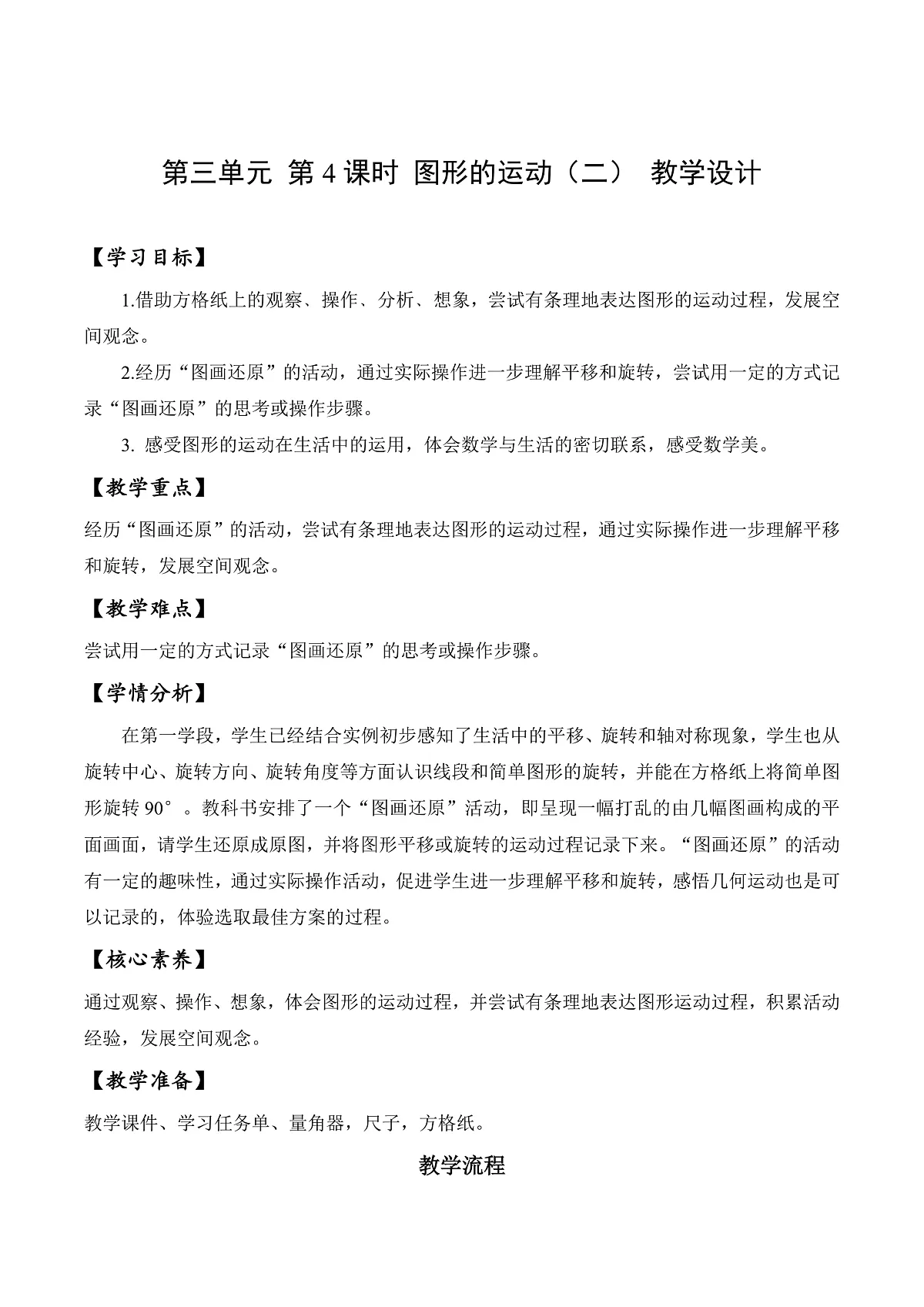 第三单元 第 4 课时 图形的运动（二） 教学设计

【学习目标】

1.借助方格纸上的观察、操作、分析、想象，尝试有条理地表达图形的运动过程，发展空间观念。

2.经历“图画还原”的活动，通过实际操作进一步理解平移和旋转，尝试用一定的方式记录“图画还原”的思考或操作步骤。

3. 感受图形的运动在生活中的运用，体会数学与生活的密切联系，感受数学美。

【教学重点】

经历“图画还原”的活动，尝试有条理地表达图形的运动过程，通过实际操作进一步理解平移和旋转，发展空间观念。

【教学难点】

尝试用一定的方式记录“图画还原”的思考或操作步骤。

【学情分析】

在第一学段，学生已经结合实例初步感知了生活中的平移、旋转和轴对称现象，学生也从旋转中心、旋转方向、旋转角度等方面认识线段和简单图形的旋转，并能在方格纸上将简单图形旋转 90°。教科书安排了一个“图画还原”活动，即呈现一幅打乱的由几幅图画构成的平面画面，请学生还原成原图，并将图形平移或旋转的运动过程记录下来。“图画还原”的活动有一定的趣味性，通过实际操作活动，促进学生进一步理解平移和旋转，感悟几何运动也是可以记录的，体验选取最佳方案的过程。

【核心素养】

通过观察、操作、想象，体会图形的运动过程，并尝试有条理地表达图形运动过程，积累活动经验，发展空间观念。

【教学准备】

教学课件、学习任务单、量角器，尺子，方格纸。

教学流程